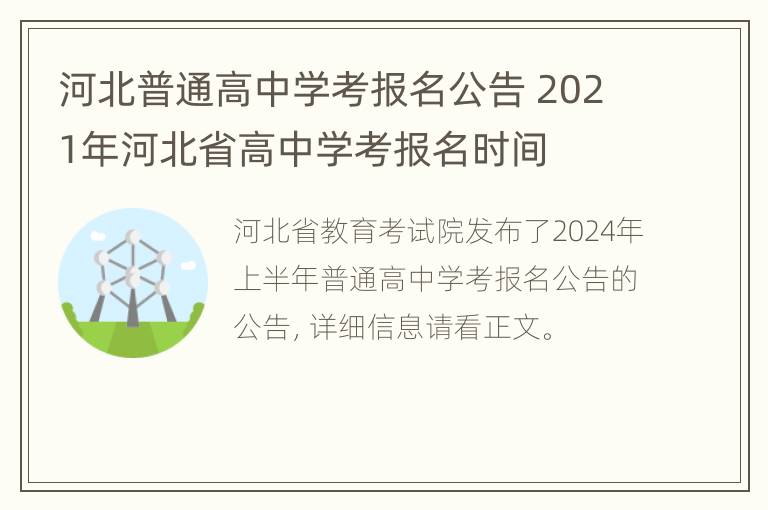 河北普通高中学考报名公告 2021年河北省高中学考报名时间

河北省教育考试院发布了2024年上半年普通高中学考报名公告的公告, 详细信息请看正文。